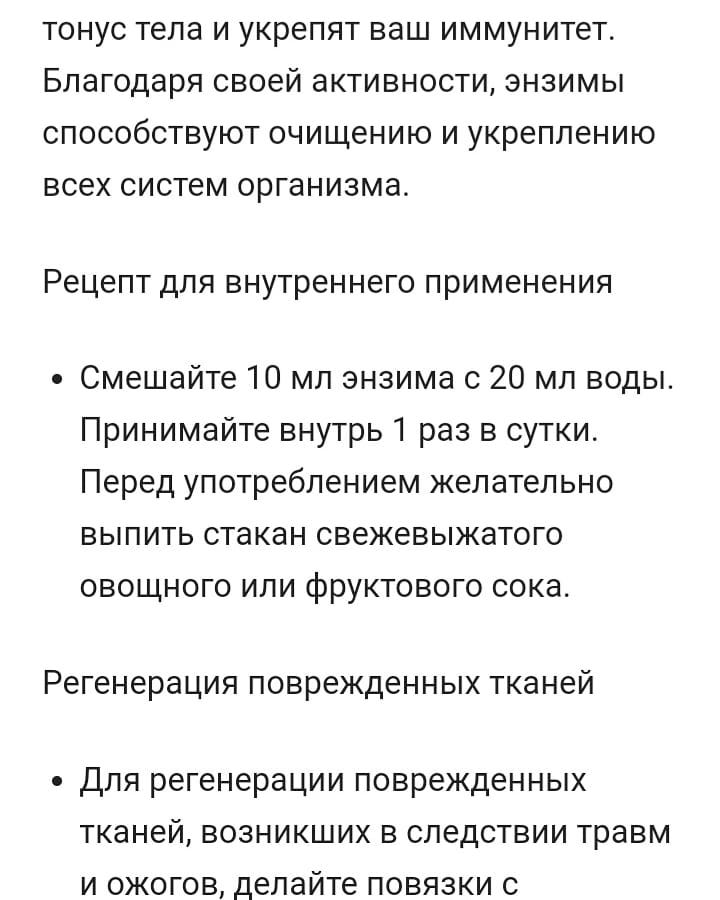 тонус тела и укрепят ваш иммунитет. Благодаря своей активности, энзимы способствуют очищению и укреплению всех систем организма.

Рецепт для внутреннего применения

• Смешайте 10 мл энзима с 20 мл воды. Принимайте внутрь 1 раз в сутки. Перед употреблением желательно выпить стакан свежевыжатого овощного или фруктового сока.

Регенерация поврежденных тканей

• Для регенерации поврежденных тканей, возникших в следствии травм и ожогов, делайте повязки с